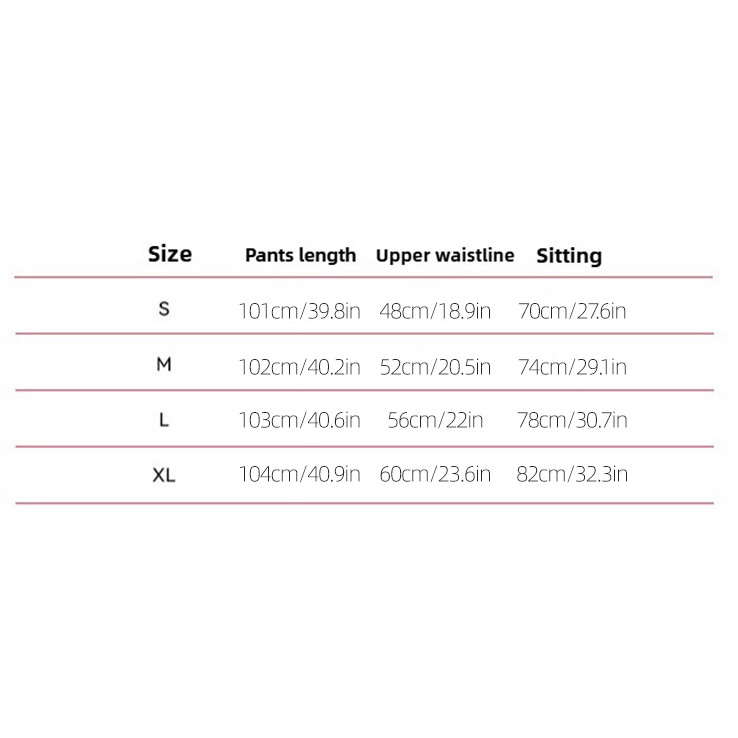 | Size | Pants length | Upper waistline | Sitting |
|---|---|---|---|
| S | 101cm/39.8in | 48cm/18.9in | 70cm/27.6in |
| M | 102cm/40.2in | 52cm/20.5in | 74cm/29.1in |
| L | 103cm/40.6in | 56cm/22in | 78cm/30.7in |
| XL | 104cm/40.9in | 60cm/23.6in | 82cm/32.3in |